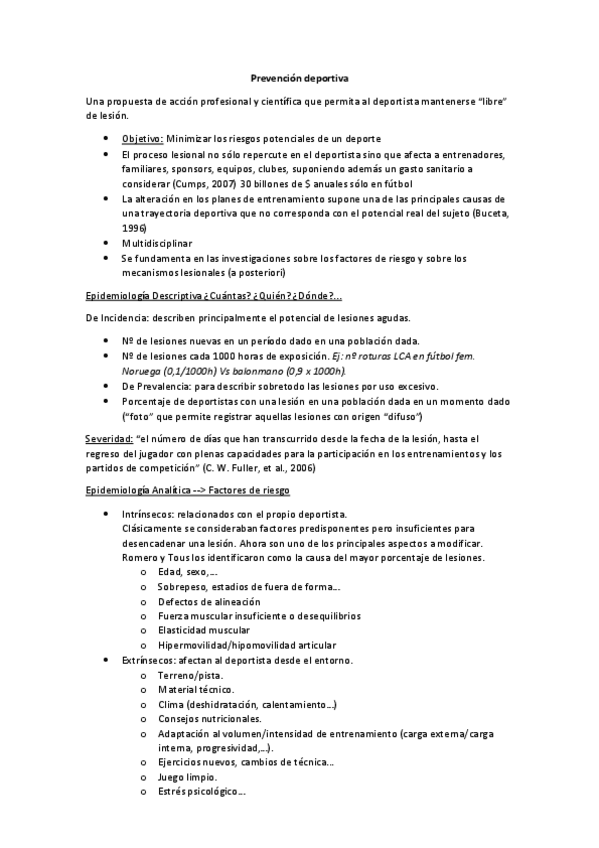 Prevención deportiva

Una propuesta de acción profesional y científica que permita al deportista mantenerse "libre" de lesión.

- Objetivo: Minimizar los riesgos potenciales de un deporte
- El proceso lesional no sólo repercute en el deportista sino que afecta a entrenadores, familiares, sponsors, equipos, clubes, suponiendo además un gasto sanitario a considerar (Cumps, 2007) 30 billones de $ anuales sólo en fútbol
- La alteración en los planes de entrenamiento supone una de las principales causas de una trayectoria deportiva que no corresponda con el potencial real del sujeto (Buceta, 1996)
- Multidisciplinar
- Se fundamenta en las investigaciones sobre los factores de riesgo y sobre los mecanismos lesionales (a posteriori)

Epidemiología Descriptiva ¿Cuántas? ¿Quién? ¿Dónde?...

De Incidencia: describen principalmente el potencial de lesiones agudas.

- Nº de lesiones nuevas en un período dado en una población dada.
- Nº de lesiones cada 1000 horas de exposición. Ej: nº roturas LCA en fútbol fem. Noruega (0,1/1000h) Vs balonmano (0,9 x 1000h).
- De Prevalencia: para describir sobretodo las lesiones por uso excesivo.
- Porcentaje de deportistas con una lesión en una población dada en un momento dado ("foto" que permite registrar aquellas lesiones con origen "difuso")

Severidad: "el número de días que han transcurrido desde la fecha de la lesión, hasta el regreso del jugador con plenas capacidades para la participación en los entrenamientos y los partidos de competición" (C. W. Fuller, et al., 2006)

Epidemiología Analítica --> Factores de riesgo

- Intrínsecos: relacionados con el propio deportista.
Clásicamente se consideraban factores predisponentes pero insuficientes para desencadenar una lesión. Ahora son uno de los principales aspectos a modificar. Romero y Tous los identificaron como la causa del mayor porcentaje de lesiones.
  o Edad, sexo,...
  o Sobrepeso, estadios de fuera de forma...
  o Defectos de alineación
  o Fuerza muscular insuficiente o desequilibrios
  o Elasticidad muscular
  o Hipermovilidad/hipomovilidad articular
- Extrínsecos: afectan al deportista desde el entorno.
  o Terreno/pista.
  o Material técnico.
  o Clima (deshidratación, calentamiento...)
  o Consejos nutricionales.
  o Adaptación al volumen/intensidad de entrenamiento (carga externa/carga interna, progresividad,...).
  o Ejercicios nuevos, cambios de técnica...
  o Juego limpio.
  o Estrés psicológico...